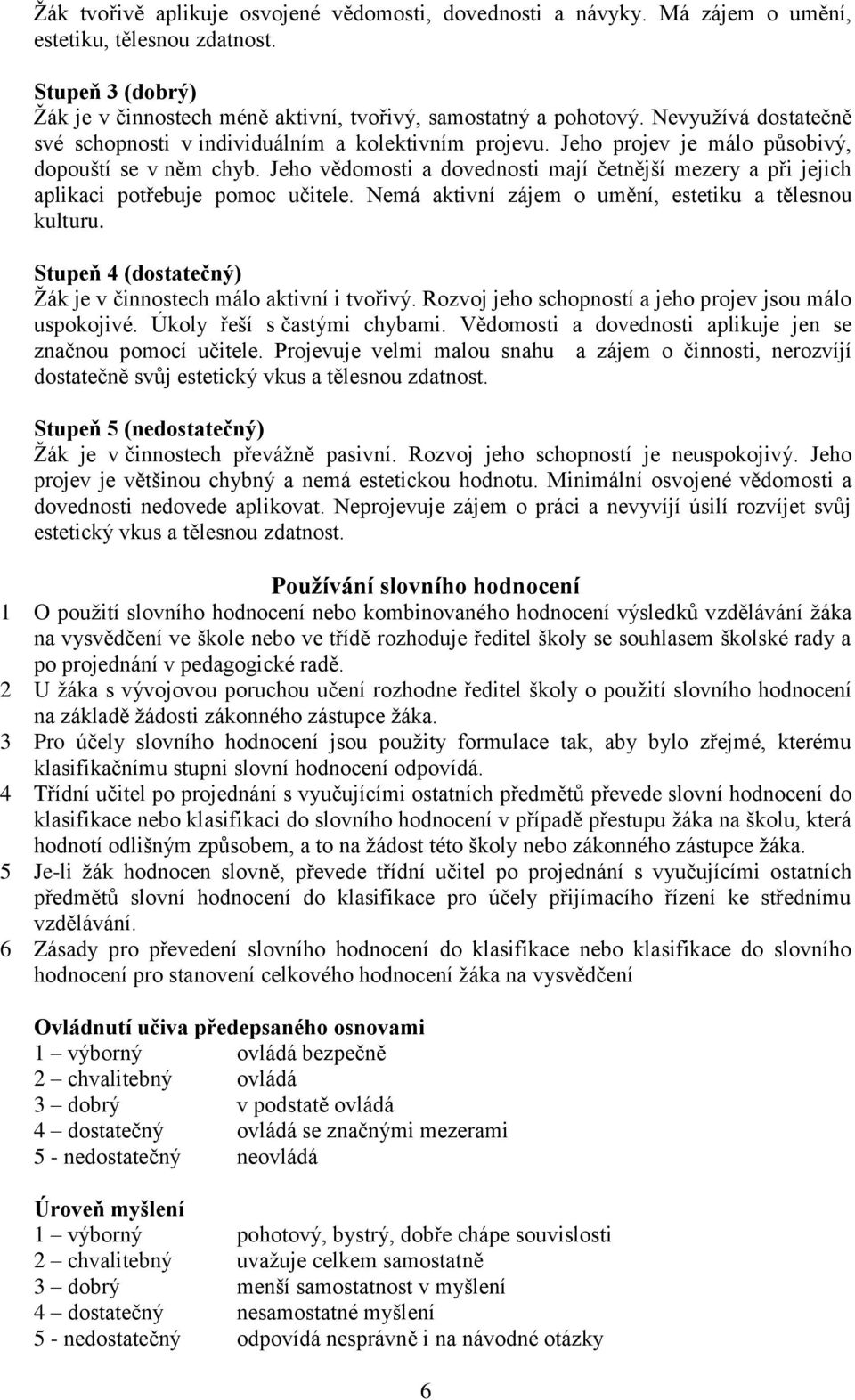 Žák tvořivě aplikuje osvojené vědomosti, dovednosti a návyky. Má zájem o umění, estetiku, tělesnou zdatnost.

Stupeň 3 (dobrý)
Žák je v činnostech méně aktivní, tvořivý, samostatný a pohotový. Nevyužívá dostatečně své schopnosti v individuálním a kolektivním projevu. Jeho projev je málo působivý, dopouští se v něm chyb. Jeho vědomosti a dovednosti mají četnější mezery a při jejich aplikaci potřebuje pomoc učitele. Nemá aktivní zájem o umění, estetiku a tělesnou kulturu.

Stupeň 4 (dostatečný)
Žák je v činnostech málo aktivní i tvořivý. Rozvoj jeho schopností a jeho projev jsou málo uspokojivé. Úkoly řeší s častými chybami. Vědomosti a dovednosti aplikuje jen se značnou pomocí učitele. Projevuje velmi malou snahu a zájem o činnosti, nerozvíjí dostatečně svůj estetický vkus a tělesnou zdatnost.

Stupeň 5 (nedostatečný)
Žák je v činnostech převážně pasivní. Rozvoj jeho schopností je neuspokojivý. Jeho projev je většinou chybný a nemá estetickou hodnotu. Minimální osvojené vědomosti a dovednosti nedovede aplikovat. Neprojevuje zájem o práci a nevyvíjí úsilí rozvíjet svůj estetický vkus a tělesnou zdatnost.

Používání slovního hodnocení
1 O použití slovního hodnocení nebo kombinovaného hodnocení výsledků vzdělávání žáka na vysvědčení ve škole nebo ve třídě rozhoduje ředitel školy se souhlasem školské rady a po projednání v pedagogické radě.
2 U žáka s vývojovou poruchou učení rozhodne ředitel školy o použití slovního hodnocení na základě žádosti zákonného zástupce žáka.
3 Pro účely slovního hodnocení jsou použity formulace tak, aby bylo zřejmé, kterému klasifikačnímu stupni slovní hodnocení odpovídá.
4 Třídní učitel po projednání s vyučujícími ostatních předmětů převede slovní hodnocení do klasifikace nebo klasifikaci do slovního hodnocení v případě přestupu žáka na školu, která hodnotí odlišným způsobem, a to na žádost této školy nebo zákonného zástupce žáka.
5 Je-li žák hodnocen slovně, převede třídní učitel po projednání s vyučujícími ostatních předmětů slovní hodnocení do klasifikace pro účely přijímacího řízení ke střednímu vzdělávání.
6 Zásady pro převedení slovního hodnocení do klasifikace nebo klasifikace do slovního hodnocení pro stanovení celkového hodnocení žáka na vysvědčení

Ovládnutí učiva předepsaného osnovami
1 – výborný ovládá bezpečně
2 – chvalitebný ovládá
3 – dobrý v podstatě ovládá
4 – dostatečný ovládá se značnými mezerami
5 - nedostatečný neovládá

Úroveň myšlení
1 – výborný pohotový, bystrý, dobře chápe souvislosti
2 – chvalitebný uvažuje celkem samostatně
3 – dobrý menší samostatnost v myšlení
4 – dostatečný nesamostatné myšlení
5 - nedostatečný odpovídá nesprávně i na návodné otázky

6